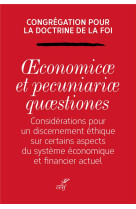 CONGRÉGATION POUR LA DOCTRINE DE LA FOI

Œconomicæ et pecuniariæ quæstiones

Considérations pour un discernement éthique sur certains aspects du système économique et financier actuel

cerf